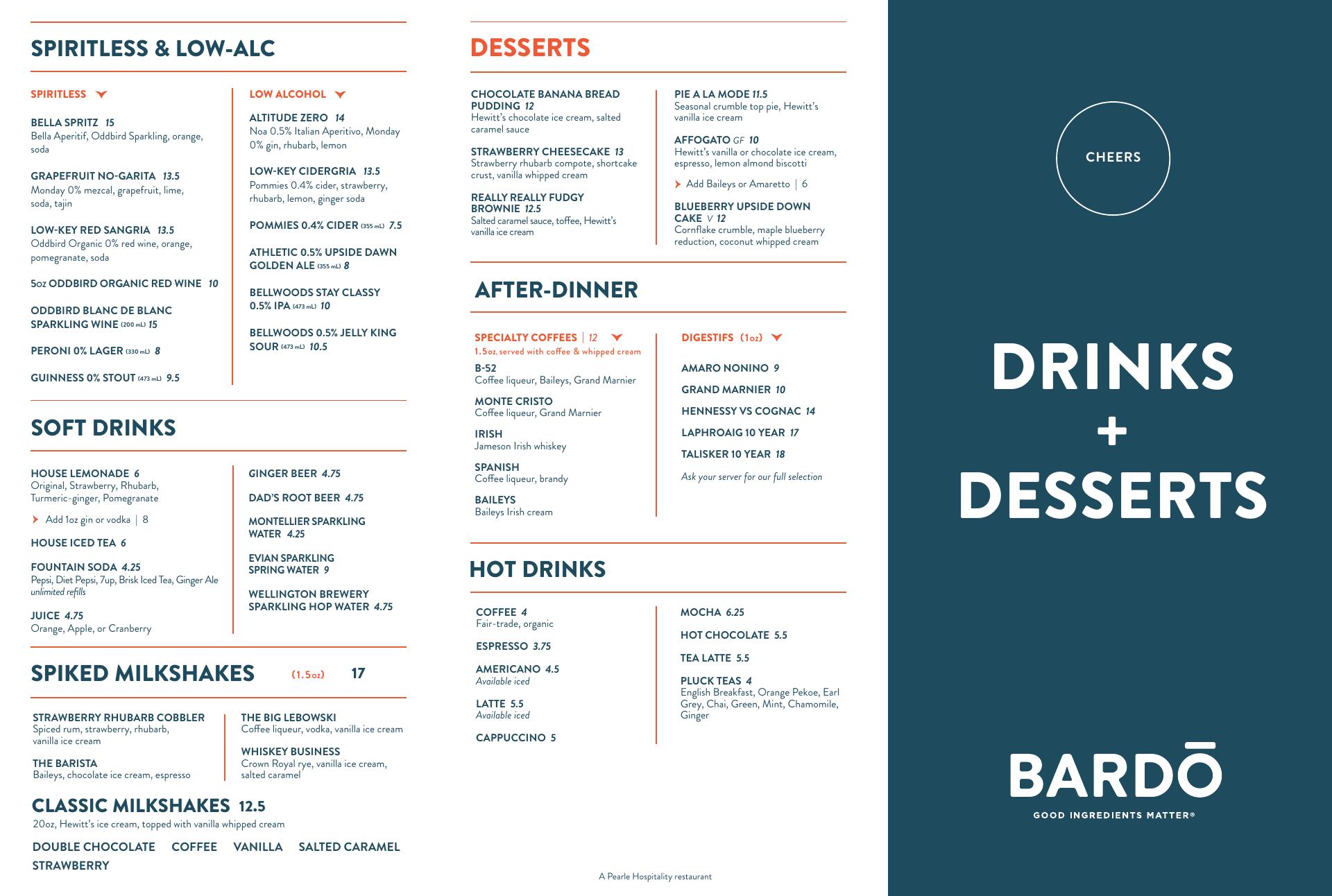 SPIRITLESS & LOW-ALC

SPIRITLESS

BELLA SPRITZ 15
Bella Aperitif, Oddbird Sparkling, orange, soda

GRAPEFRUIT NO-GARITA 13.5
Monday 0% mezcal, grapefruit, lime, soda, tajin

LOW-KEY RED SANGRIA 13.5
Oddbird Organic 0% red wine, orange, pomegranate, soda

5oz ODDBIRD ORGANIC RED WINE 10

ODDBIRD BLANC DE BLANC SPARKLING WINE (200 mL) 15

PERONI 0% LAGER (330 mL) 8

GUINNESS 0% STOUT (473 mL) 9.5

LOW ALCOHOL

ALTITUDE ZERO 14
Noa 0.5% Italian Aperitivo, Monday 0% gin, rhubarb, lemon

LOW-KEY CIDERGRIA 13.5
Pommies 0.4% cider, strawberry, rhubarb, lemon, ginger soda

POMMIES 0.4% CIDER (355 mL) 7.5

ATHLETIC 0.5% UPSIDE DAWN GOLDEN ALE (355 mL) 8

BELLWOODS STAY CLASSY 0.5% IPA (473 mL) 10

BELLWOODS 0.5% JELLY KING SOUR (473 mL) 10.5

SOFT DRINKS

HOUSE LEMONADE 6
Original, Strawberry, Rhubarb, Turmeric-ginger, Pomegranate

Add 1oz gin or vodka | 8

HOUSE ICED TEA 6

FOUNTAIN SODA 4.25
Pepsi, Diet Pepsi, 7up, Brisk Iced Tea, Ginger Ale
unlimited refills

JUICE 4.75
Orange, Apple, or Cranberry

GINGER BEER 4.75

DAD'S ROOT BEER 4.75

MONTELLIER SPARKLING WATER 4.25

EVIAN SPARKLING SPRING WATER 9

WELLINGTON BREWERY SPARKLING HOP WATER 4.75

SPIKED MILKSHAKES (1.5oz) 17

STRAWBERRY RHUBARB COBBLER
Spiced rum, strawberry, rhubarb, vanilla ice cream

THE BARISTA
Baileys, chocolate ice cream, espresso

THE BIG LEBOWSKI
Coffee liqueur, vodka, vanilla ice cream

WHISKEY BUSINESS
Crown Royal rye, vanilla ice cream, salted caramel

CLASSIC MILKSHAKES 12.5
20oz, Hewitt's ice cream, topped with vanilla whipped cream

DOUBLE CHOCOLATE COFFEE VANILLA SALTED CARAMEL STRAWBERRY

DESSERTS

CHOCOLATE BANANA BREAD PUDDING 12
Hewitt's chocolate ice cream, salted caramel sauce

STRAWBERRY CHEESECAKE 13
Strawberry rhubarb compote, shortcake crust, vanilla whipped cream

REALLY REALLY FUDGY BROWNIE 12.5
Salted caramel sauce, toffee, Hewitt's vanilla ice cream

PIE A LA MODE 11.5
Seasonal crumble top pie, Hewitt's vanilla ice cream

AFFOGATO GF 10
Hewitt's vanilla or chocolate ice cream, espresso, lemon almond biscotti

Add Baileys or Amaretto | 6

BLUEBERRY UPSIDE DOWN CAKE V 12
Cornflake crumble, maple blueberry reduction, coconut whipped cream

AFTER-DINNER

SPECIALTY COFFEES | 12
1.5oz, served with coffee & whipped cream

B-52
Coffee liqueur, Baileys, Grand Marnier

MONTE CRISTO
Coffee liqueur, Grand Marnier

IRISH
Jameson Irish whiskey

SPANISH
Coffee liqueur, brandy

BAILEYS
Baileys Irish cream

DIGESTIFS (1oz)

AMARO NONINO 9

GRAND MARNIER 10

HENNESSY VS COGNAC 14

LAPHROAIG 10 YEAR 17

TALISKER 10 YEAR 18

Ask your server for our full selection

HOT DRINKS

COFFEE 4
Fair-trade, organic

ESPRESSO 3.75

AMERICANO 4.5
Available iced

LATTE 5.5
Available iced

CAPPUCCINO 5

MOCHA 6.25

HOT CHOCOLATE 5.5

TEA LATTE 5.5

PLUCK TEAS 4
English Breakfast, Orange Pekoe, Earl Grey, Chai, Green, Mint, Chamomile, Ginger

A Pearle Hospitality restaurant

CHEERS

DRINKS + DESSERTS

BARDŌ
GOOD INGREDIENTS MATTER®